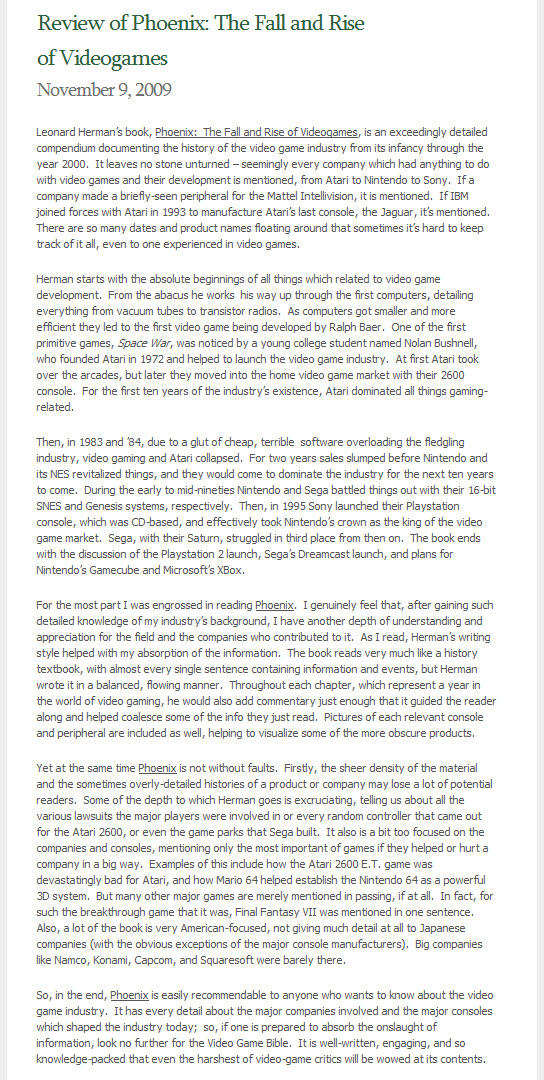 Review of Phoenix: The Fall and Rise of Videogames

November 9, 2009

Leonard Herman's book, Phoenix: The Fall and Rise of Videogames, is an exceedingly detailed compendium documenting the history of the video game industry from its infancy through the year 2000. It leaves no stone unturned – seemingly every company which had anything to do with video games and their development is mentioned, from Atari to Nintendo to Sony. If a company made a briefly-seen peripheral for the Mattel Intellivision, it is mentioned. If IBM joined forces with Atari in 1993 to manufacture Atari's last console, the Jaguar, it's mentioned. There are so many dates and product names floating around that sometimes it's hard to keep track of it all, even to one experienced in video games.

Herman starts with the absolute beginnings of all things which related to video game development. From the abacus he works his way up through the first computers, detailing everything from vacuum tubes to transistor radios. As computers got smaller and more efficient they led to the first video game being developed by Ralph Baer. One of the first primitive games, Space War, was noticed by a young college student named Nolan Bushnell, who founded Atari in 1972 and helped to launch the video game industry. At first Atari took over the arcades, but later they moved into the home video game market with their 2600 console. For the first ten years of the industry's existence, Atari dominated all things gaming-related.

Then, in 1983 and '84, due to a glut of cheap, terrible software overloading the fledgling industry, video gaming and Atari collapsed. For two years sales slumped before Nintendo and its NES revitalized things, and they would come to dominate the industry for the next ten years to come. During the early to mid-nineties Nintendo and Sega battled things out with their 16-bit SNES and Genesis systems, respectively. Then, in 1995 Sony launched their Playstation console, which was CD-based, and effectively took Nintendo's crown as the king of the video game market. Sega, with their Saturn, struggled in third place from then on. The book ends with the discussion of the Playstation 2 launch, Sega's Dreamcast launch, and plans for Nintendo's Gamecube and Microsoft's XBox.

For the most part I was engrossed in reading Phoenix. I genuinely feel that, after gaining such detailed knowledge of my industry's background, I have another depth of understanding and appreciation for the field and the companies who contributed to it. As I read, Herman's writing style helped with my absorption of the information. The book reads very much like a history textbook, with almost every single sentence containing information and events, but Herman wrote it in a balanced, flowing manner. Throughout each chapter, which represent a year in the world of video gaming, he would also add commentary just enough that it guided the reader along and helped coalesce some of the info they just read. Pictures of each relevant console and peripheral are included as well, helping to visualize some of the more obscure products.

Yet at the same time Phoenix is not without faults. Firstly, the sheer density of the material and the sometimes overly-detailed histories of a product or company may lose a lot of potential readers. Some of the depth to which Herman goes is excruciating, telling us about all the various lawsuits the major players were involved in or every random controller that came out for the Atari 2600, or even the game parks that Sega built. It also is a bit too focused on the companies and consoles, mentioning only the most important of games if they helped or hurt a company in a big way. Examples of this include how the Atari 2600 E.T. game was devastatingly bad for Atari, and how Mario 64 helped establish the Nintendo 64 as a powerful 3D system. But many other major games are merely mentioned in passing, if at all. In fact, for such the breakthrough game that it was, Final Fantasy VII was mentioned in one sentence. Also, a lot of the book is very American-focused, not giving much detail at all to Japanese companies (with the obvious exceptions of the major console manufacturers). Big companies like Namco, Konami, Capcom, and Squaresoft were barely there.

So, in the end, Phoenix is easily recommendable to anyone who wants to know about the video game industry. It has every detail about the major companies involved and the major consoles which shaped the industry today; so, if one is prepared to absorb the onslaught of information, look no further for the Video Game Bible. It is well-written, engaging, and so knowledge-packed that even the harshest of video-game critics will be wowed at its contents.